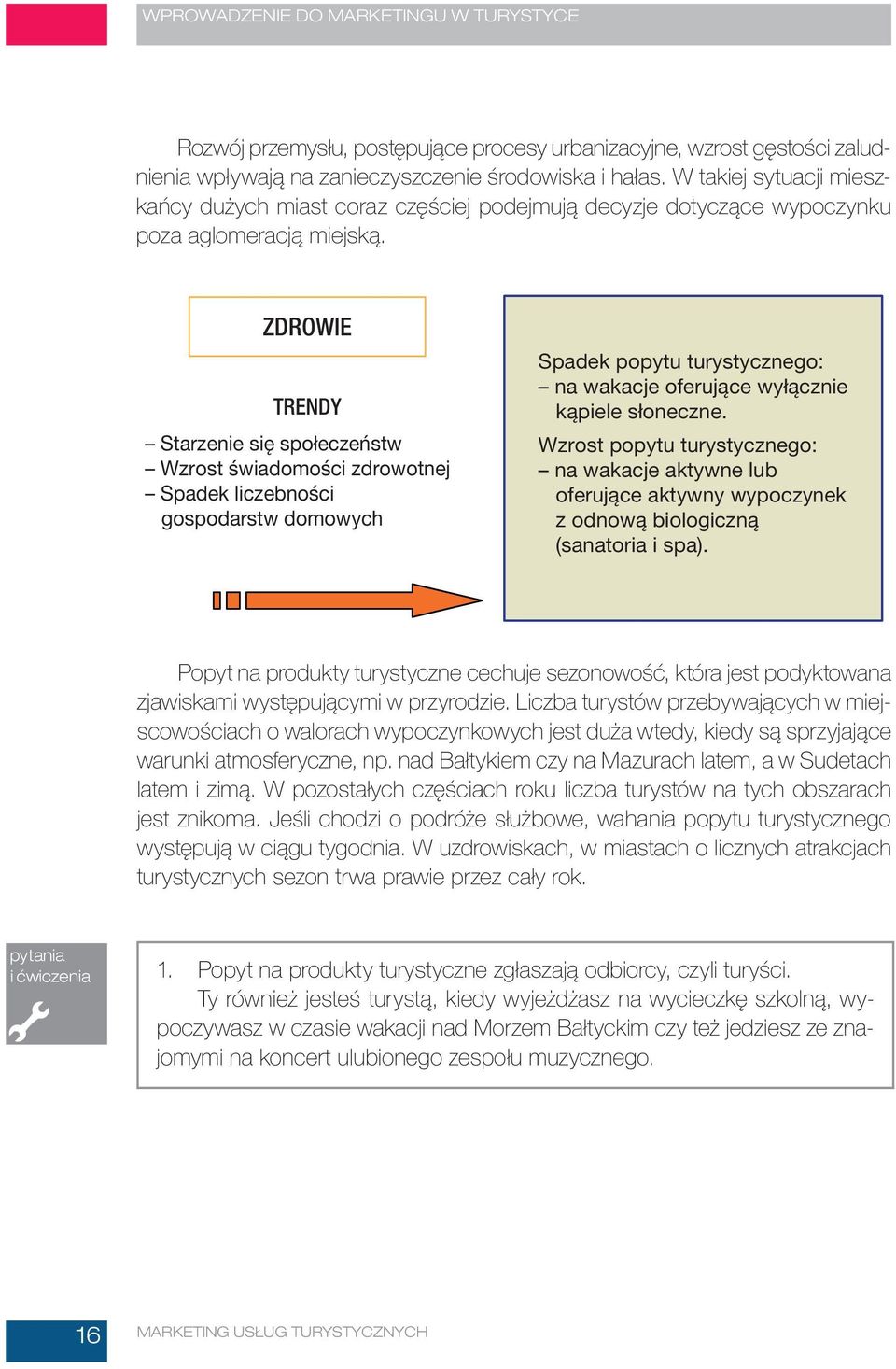 WPROWADZENIE DO MARKETINGU W TURYSTYCE

Rozwój przemysłu, postępujące procesy urbanizacyjne, wzrost gęstości zaludnienia wpływają na zanieczyszczenie środowiska i hałas. W takiej sytuacji mieszkańcy dużych miast coraz częściej podejmują decyzje dotyczące wypoczynku poza aglomeracją miejską.

ZDROWIE

TRENDY

– Starzenie się społeczeństw
– Wzrost świadomości zdrowotnej
– Spadek liczebności gospodarstw domowych

Spadek popytu turystycznego:
– na wakacje oferujące wyłącznie kąpiele słoneczne.

Wzrost popytu turystycznego:
– na wakacje aktywne lub oferujące aktywny wypoczynek z odnową biologiczną (sanatoria i spa).

Popyt na produkty turystyczne cechuje sezonowość, która jest podyktowana zjawiskami występującymi w przyrodzie. Liczba turystów przebywających w miejscowościach o walorach wypoczynkowych jest duża wtedy, kiedy są sprzyjające warunki atmosferyczne, np. nad Bałtykiem czy na Mazurach latem, a w Sudetach latem i zimą. W pozostałych częściach roku liczba turystów na tych obszarach jest znikoma. Jeśli chodzi o podróże służbowe, wahania popytu turystycznego występują w ciągu tygodnia. W uzdrowiskach, w miastach o licznych atrakcjach turystycznych sezon trwa prawie przez cały rok.

pytania i ćwiczenia

1. Popyt na produkty turystyczne zgłaszają odbiorcy, czyli turyści.
Ty również jesteś turystą, kiedy wyjeżdżasz na wycieczkę szkolną, wypoczywasz w czasie wakacji nad Morzem Bałtyckim czy też jedziesz ze znajomymi na koncert ulubionego zespołu muzycznego.

16 MARKETING USŁUG TURYSTYCZNYCH